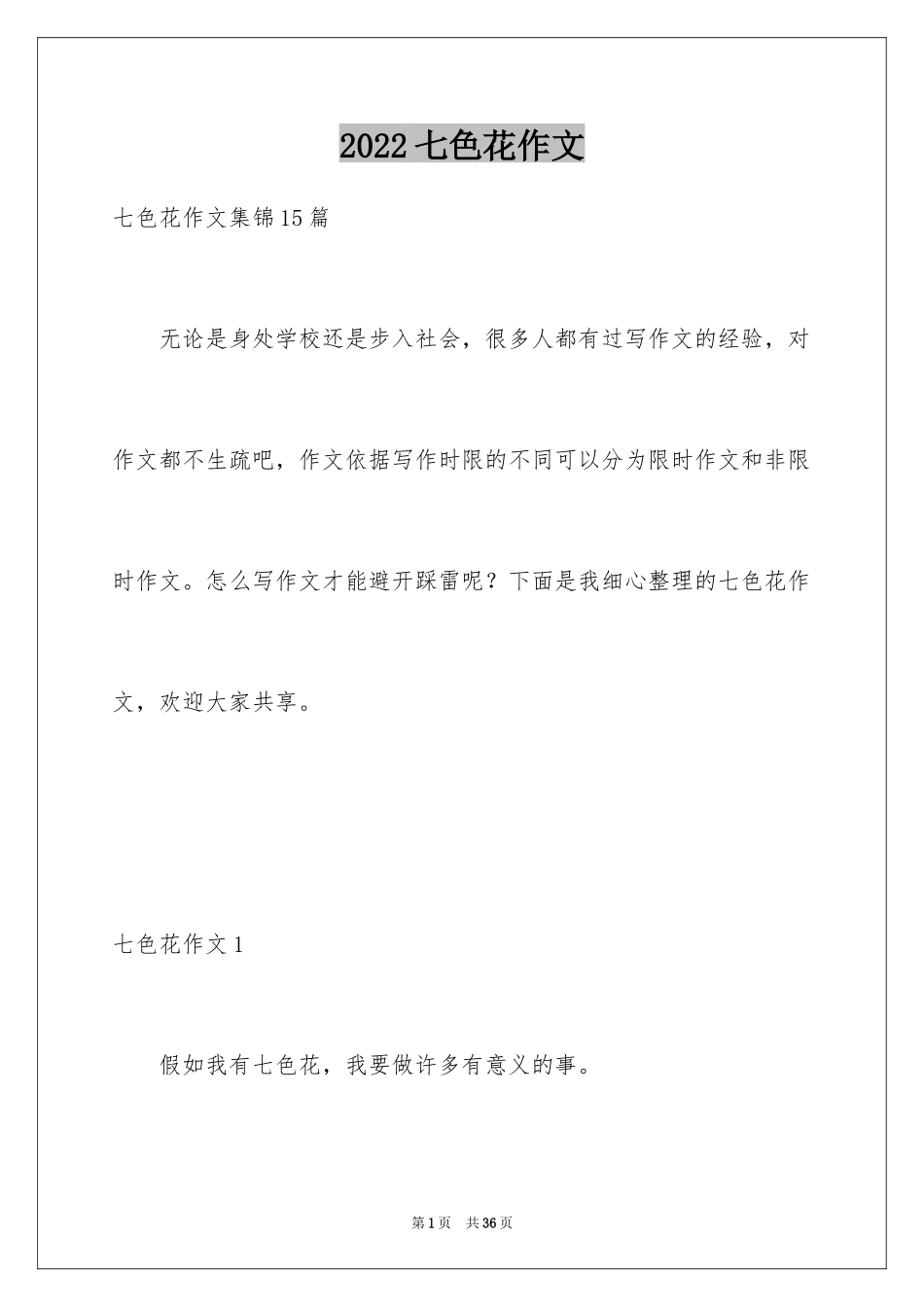 2022七色花作文

七色花作文集锦15篇

无论是身处学校还是步入社会，很多人都有过写作文的经验，对作文都不生疏吧，作文依据写作时限的不同可以分为限时作文和非限时作文。怎么写作文才能避开踩雷呢？下面是我细心整理的七色花作文，欢迎大家共享。

七色花作文1

假如我有七色花，我要做许多有意义的事。

第1页 共36页